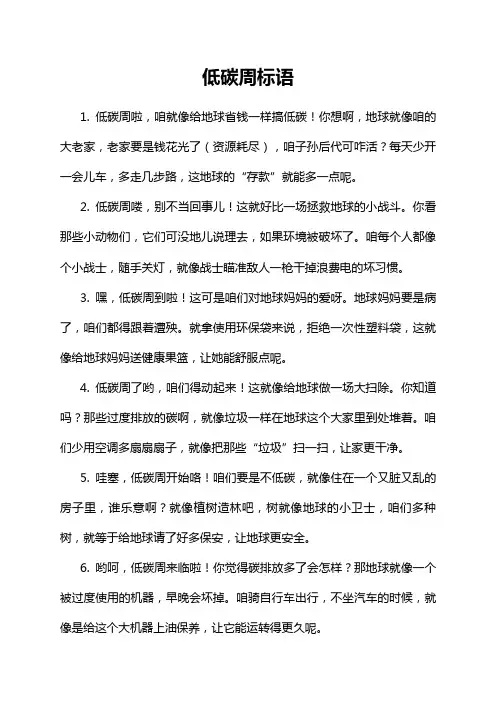 低碳周标语

1. 低碳周啦，咱就像给地球省钱一样搞低碳！你想啊，地球就像咱的大老家，老家要是钱花光了（资源耗尽），咱子孙后代可咋活？每天少开一会儿车，多走几步路，这地球的“存款”就能多一点呢。

2. 低碳周喽，别不当回事儿！这就好比一场拯救地球的小战斗。你看那些小动物们，它们可没地儿说理去，如果环境被破坏了。咱每个人都像个小战士，随手关灯，就像战士瞄准敌人一枪干掉浪费电的坏习惯。

3. 嘿，低碳周到啦！这可是咱们对地球妈妈的爱呀。地球妈妈要是病了，咱们都得跟着遭殃。就拿使用环保袋来说，拒绝一次性塑料袋，这就像给地球妈妈送健康果篮，让她能舒服点呢。

4. 低碳周了哟，咱们得动起来！这就像给地球做一场大扫除。你知道吗？那些过度排放的碳啊，就像垃圾一样在地球这个大家里到处堆着。咱们少用空调多扇扇扇子，就像把那些“垃圾”扫一扫，让家更干净。

5. 哇塞，低碳周开始咯！咱们要是不低碳，就像住在一个又脏又乱的房子里，谁乐意啊？就像植树造林吧，树就像地球的小卫士，咱们多种树，就等于给地球请了好多保安，让地球更安全。

6. 哟呵，低碳周来临啦！你觉得碳排放多了会怎样？那地球就像一个被过度使用的机器，早晚会坏掉。咱骑自行车出行，不坐汽车的时候，就像是给这个大机器上油保养，让它能运转得更久呢。